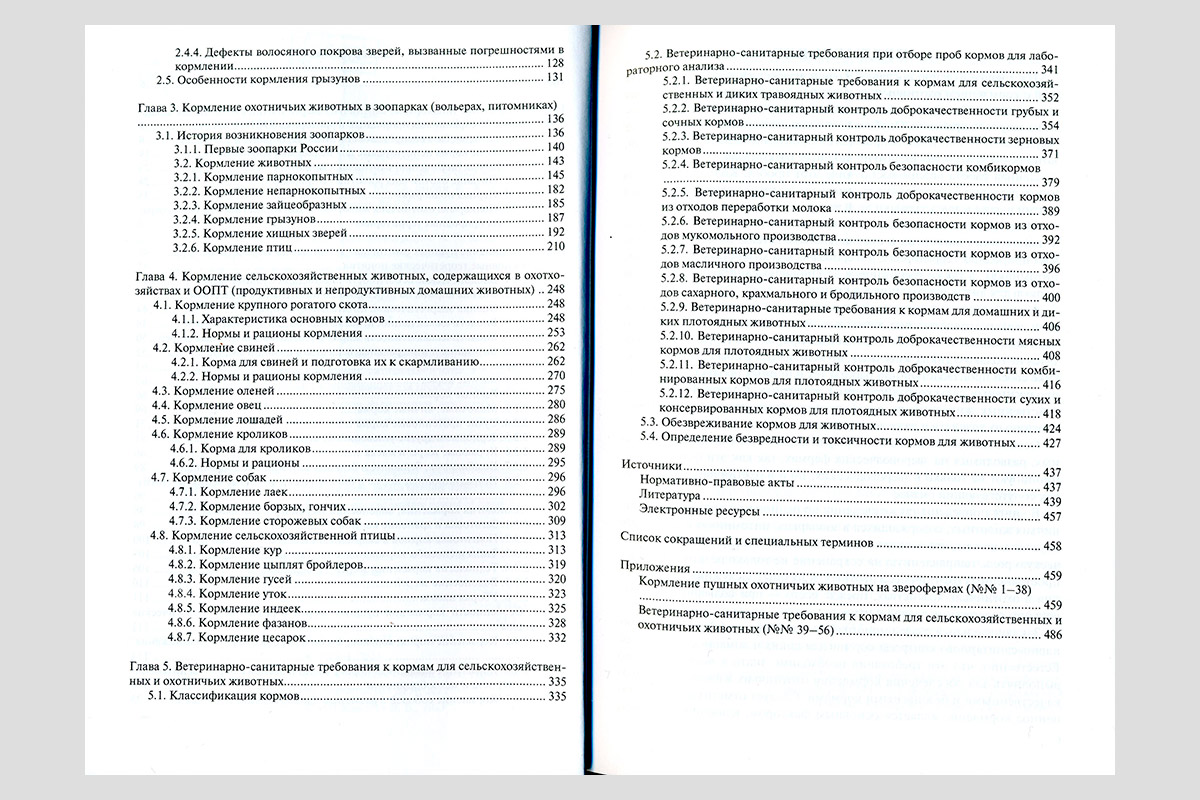 2.4.4. Дефекты волосяного покрова зверей, вызванные погрешностями в кормлении ........ 128
2.5. Особенности кормления грызунов ........ 131

Глава 3. Кормление охотничьих животных в зоопарках (вольерах, питомниках) ........ 136
3.1. История возникновения зоопарков ........ 136
3.1.1. Первые зоопарки России ........ 140
3.2. Кормление животных ........ 143
3.2.1. Кормление парнокопытных ........ 145
3.2.2. Кормление непарнокопытных ........ 182
3.2.3. Кормление зайцеобразных ........ 185
3.2.4. Кормление грызунов ........ 187
3.2.5. Кормление хищных зверей ........ 192
3.2.6. Кормление птиц ........ 210

Глава 4. Кормление сельскохозяйственных животных, содержащихся в охотхозяйствах и ООПТ (продуктивных и непродуктивных домашних животных) .. 248
4.1. Кормление крупного рогатого скота ........ 248
4.1.1. Характеристика основных кормов ........ 248
4.1.2. Нормы и рационы кормления ........ 253
4.2. Кормление свиней ........ 262
4.2.1. Корма для свиней и подготовка их к скармливанию ........ 262
4.2.2. Нормы и рационы кормления ........ 270
4.3. Кормление оленей ........ 275
4.4. Кормление овец ........ 280
4.5. Кормление лошадей ........ 286
4.6. Кормление кроликов ........ 289
4.6.1. Корма для кроликов ........ 289
4.6.2. Нормы и рационы ........ 295
4.7. Кормление собак ........ 296
4.7.1. Кормление лаек ........ 296
4.7.2. Кормление борзых, гончих ........ 302
4.7.3. Кормление сторожевых собак ........ 309
4.8. Кормление сельскохозяйственной птицы ........ 313
4.8.1. Кормление кур ........ 313
4.8.2. Кормление цыплят бройлеров ........ 319
4.8.3. Кормление гусей ........ 320
4.8.4. Кормление уток ........ 323
4.8.5. Кормление индеек ........ 325
4.8.6. Кормление фазанов ........ 328
4.8.7. Кормление цесарок ........ 332

Глава 5. Ветеринарно-санитарные требования к кормам для сельскохозяйственных и охотничьих животных ........ 335
5.1. Классификация кормов ........ 335

5.2. Ветеринарно-санитарные требования при отборе проб кормов для лабораторного анализа ........ 341
5.2.1. Ветеринарно-санитарные требования к кормам для сельскохозяйственных и диких травоядных животных ........ 352
5.2.2. Ветеринарно-санитарный контроль доброкачественности грубых и сочных кормов ........ 354
5.2.3. Ветеринарно-санитарный контроль доброкачественности зерновых кормов ........ 371
5.2.4. Ветеринарно-санитарный контроль безопасности комбикормов ........ 379
5.2.5. Ветеринарно-санитарный контроль доброкачественности кормов из отходов переработки молока ........ 389
5.2.6. Ветеринарно-санитарный контроль безопасности кормов из отходов мукомольного производства ........ 392
5.2.7. Ветеринарно-санитарный контроль безопасности кормов из отходов масличного производства ........ 396
5.2.8. Ветеринарно-санитарный контроль безопасности кормов из отходов сахарного, крахмального и бродильного производств ........ 400
5.2.9. Ветеринарно-санитарные требования к кормам для домашних и диких плотоядных животных ........ 406
5.2.10. Ветеринарно-санитарный контроль доброкачественности мясных кормов для плотоядных животных ........ 408
5.2.11. Ветеринарно-санитарный контроль доброкачественности комбинированных кормов для плотоядных животных ........ 416
5.2.12. Ветеринарно-санитарный контроль доброкачественности сухих и консервированных кормов для плотоядных животных ........ 418
5.3. Обезвреживание кормов для животных ........ 424
5.4. Определение безвредности и токсичности кормов для животных ........ 427

Источники ........ 437
Нормативно-правовые акты ........ 437
Литература ........ 439
Электронные ресурсы ........ 457

Список сокращений и специальных терминов ........ 458

Приложения ........ 459
Кормление пушных охотничьих животных на зверофермах (№№ 1–38) ........ 459
Ветеринарно-санитарные требования к кормам для сельскохозяйственных и охотничьих животных (№№ 39–56) ........ 486